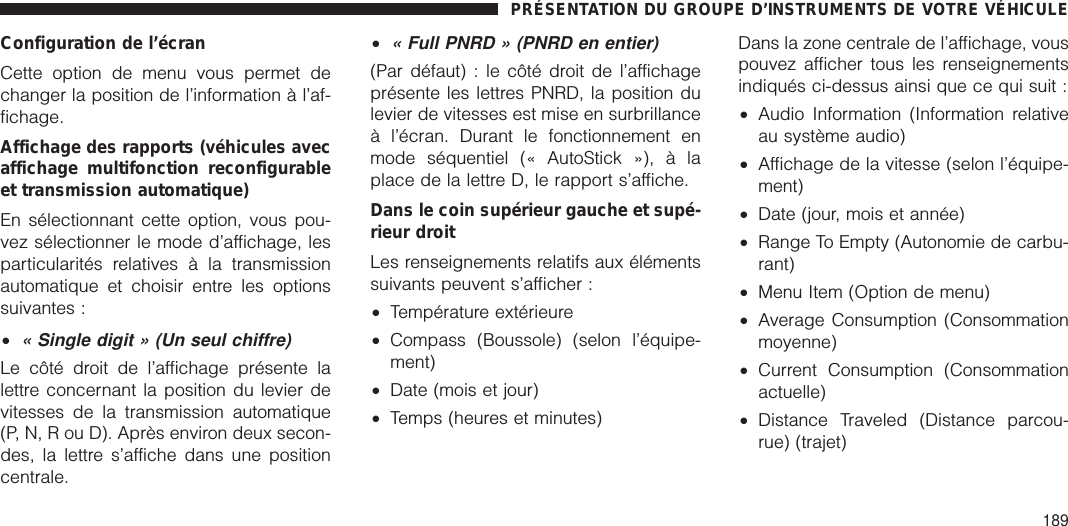 PRÉSENTATION DU GROUPE D'INSTRUMENTS DE VOTRE VÉHICULE

Configuration de l'écran

Cette option de menu vous permet de changer la position de l'information à l'affichage.

Affichage des rapports (véhicules avec affichage multifonction reconfigurable et transmission automatique)

En sélectionnant cette option, vous pouvez sélectionner le mode d'affichage, les particularités relatives à la transmission automatique et choisir entre les options suivantes :

• « Single digit » (Un seul chiffre)

Le côté droit de l'affichage présente la lettre concernant la position du levier de vitesses de la transmission automatique (P, N, R ou D). Après environ deux secondes, la lettre s'affiche dans une position centrale.

• « Full PNRD » (PNRD en entier)

(Par défaut) : le côté droit de l'affichage présente les lettres PNRD, la position du levier de vitesses est mise en surbrillance à l'écran. Durant le fonctionnement en mode séquentiel (« AutoStick »), à la place de la lettre D, le rapport s'affiche.

Dans le coin supérieur gauche et supérieur droit

Les renseignements relatifs aux éléments suivants peuvent s'afficher :

• Température extérieure
• Compass (Boussole) (selon l'équipement)
• Date (mois et jour)
• Temps (heures et minutes)

Dans la zone centrale de l'affichage, vous pouvez afficher tous les renseignements indiqués ci-dessus ainsi que ce qui suit :

• Audio Information (Information relative au système audio)
• Affichage de la vitesse (selon l'équipement)
• Date (jour, mois et année)
• Range To Empty (Autonomie de carburant)
• Menu Item (Option de menu)
• Average Consumption (Consommation moyenne)
• Current Consumption (Consommation actuelle)
• Distance Traveled (Distance parcourue) (trajet)

189